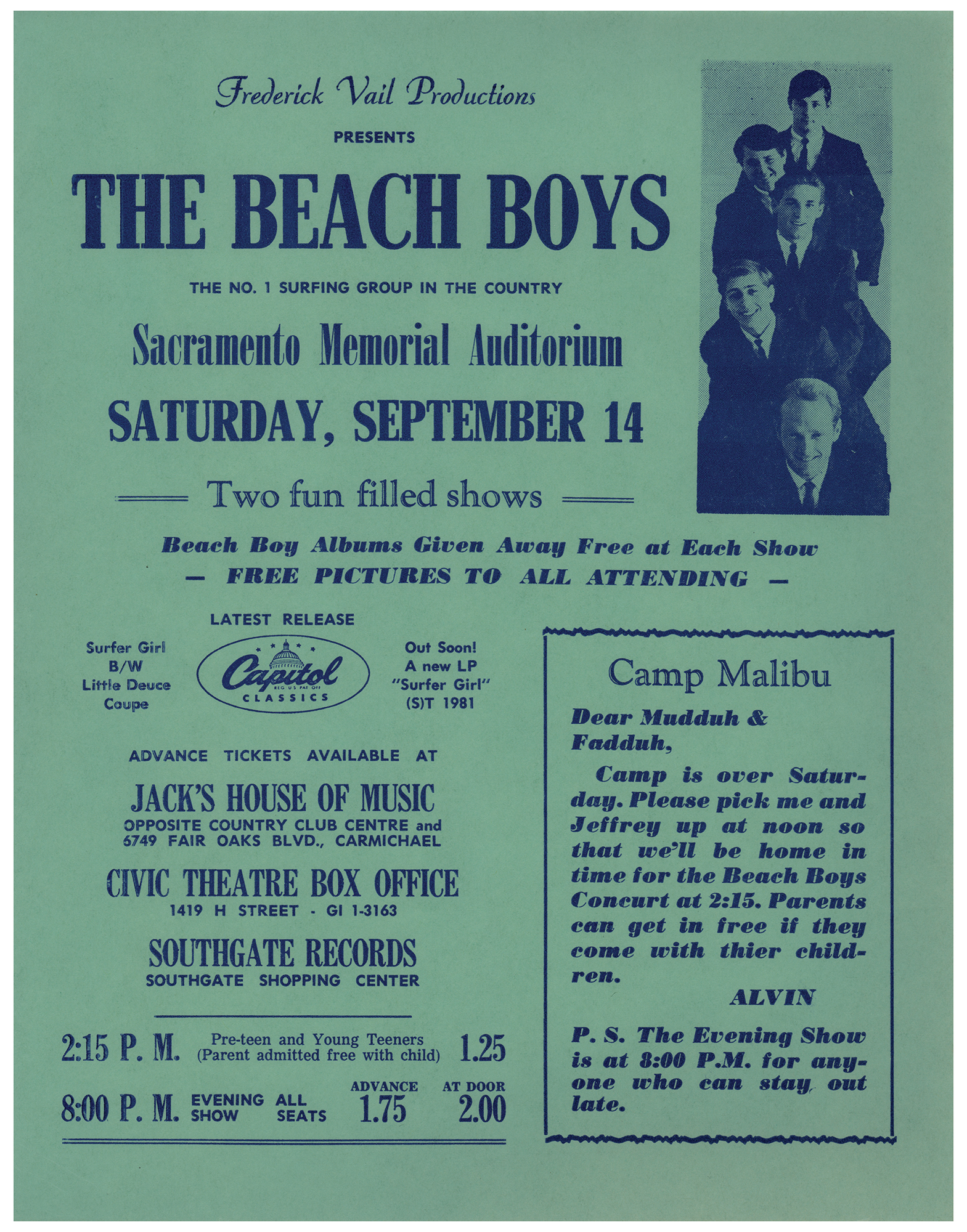 Frederick Vail Productions

PRESENTS

THE BEACH BOYS

THE NO. 1 SURFING GROUP IN THE COUNTRY

Sacramento Memorial Auditorium

SATURDAY, SEPTEMBER 14

Two fun filled shows

Beach Boy Albums Given Away Free at Each Show

- FREE PICTURES TO ALL ATTENDING -

LATEST RELEASE

Surfer Girl
B/W
Little Deuce
Coupe

Capitol
REG US PAT OFF
CLASSICS

Out Soon!
A new LP
"Surfer Girl"
(S)T 1981

ADVANCE TICKETS AVAILABLE AT

JACK'S HOUSE OF MUSIC
OPPOSITE COUNTRY CLUB CENTRE and
6749 FAIR OAKS BLVD., CARMICHAEL

CIVIC THEATRE BOX OFFICE
1419 H STREET - GI 1-3163

SOUTHGATE RECORDS
SOUTHGATE SHOPPING CENTER

2:15 P. M. Pre-teen and Young Teeners (Parent admitted free with child) 1.25

8:00 P. M. EVENING SHOW ALL SEATS ADVANCE 1.75 AT DOOR 2.00

Camp Malibu

Dear Mudduh & Fadduh,

Camp is over Saturday. Please pick me and Jeffrey up at noon so that we'll be home in time for the Beach Boys Concurt at 2:15. Parents can get in free if they come with thier children.

ALVIN

P. S. The Evening Show is at 8:00 P.M. for anyone who can stay out late.